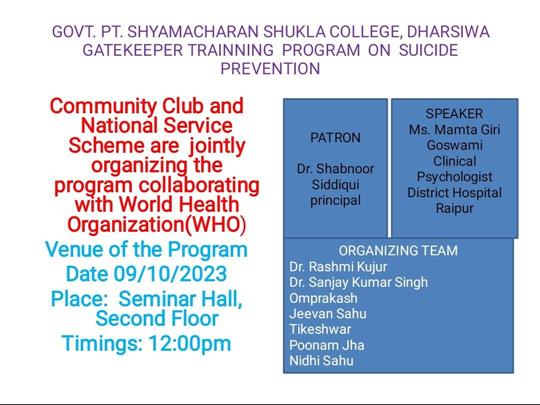 GOVT. PT. SHYAMACHARAN SHUKLA COLLEGE, DHARSIWA
GATEKEEPER TRAINNING PROGRAM ON SUICIDE PREVENTION

Community Club and National Service Scheme are jointly organizing the program collaborating with World Health Organization(WHO)

Venue of the Program
Date 09/10/2023
Place: Seminar Hall, Second Floor
Timings: 12:00pm

PATRON

Dr. Shabnoor Siddiqui principal

SPEAKER
Ms. Mamta Giri Goswami
Clinical Psychologist
District Hospital Raipur

ORGANIZING TEAM
Dr. Rashmi Kujur
Dr. Sanjay Kumar Singh
Omprakash
Jeevan Sahu
Tikeshwar
Poonam Jha
Nidhi Sahu